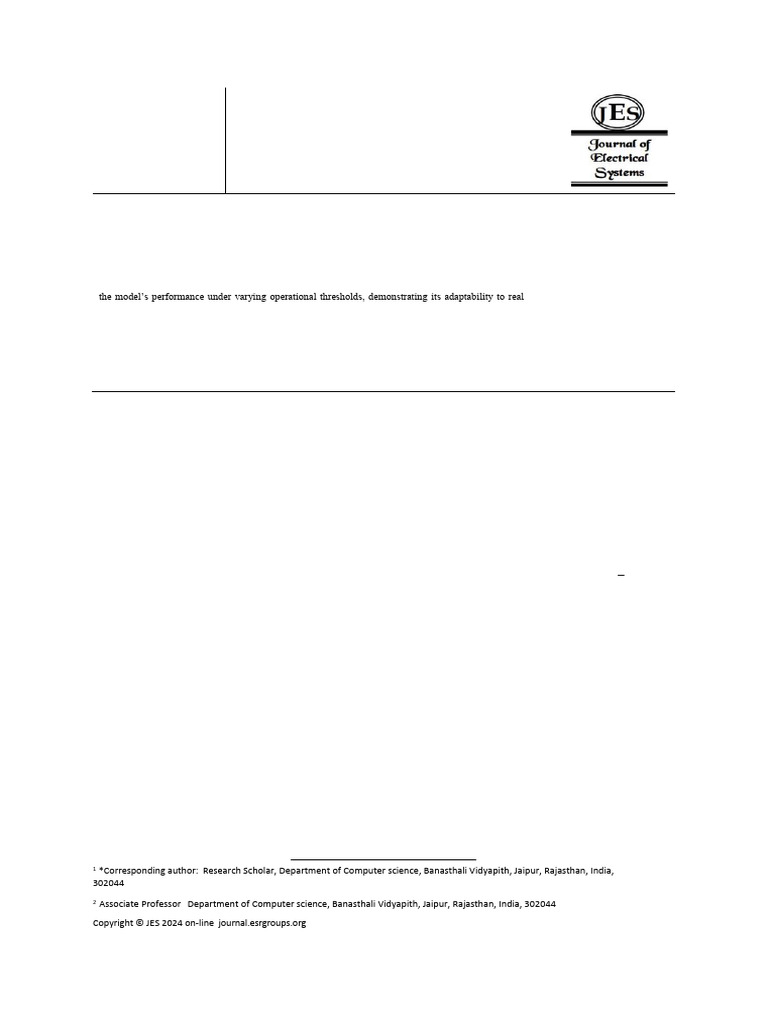 JES
Journal of Electrical Systems

the model's performance under varying operational thresholds, demonstrating its adaptability to real

–

$^1$ *Corresponding author: Research Scholar, Department of Computer science, Banasthali Vidyapith, Jaipur, Rajasthan, India, 302044

$^2$ Associate Professor Department of Computer science, Banasthali Vidyapith, Jaipur, Rajasthan, India, 302044

Copyright © JES 2024 on-line journal.esrgroups.org